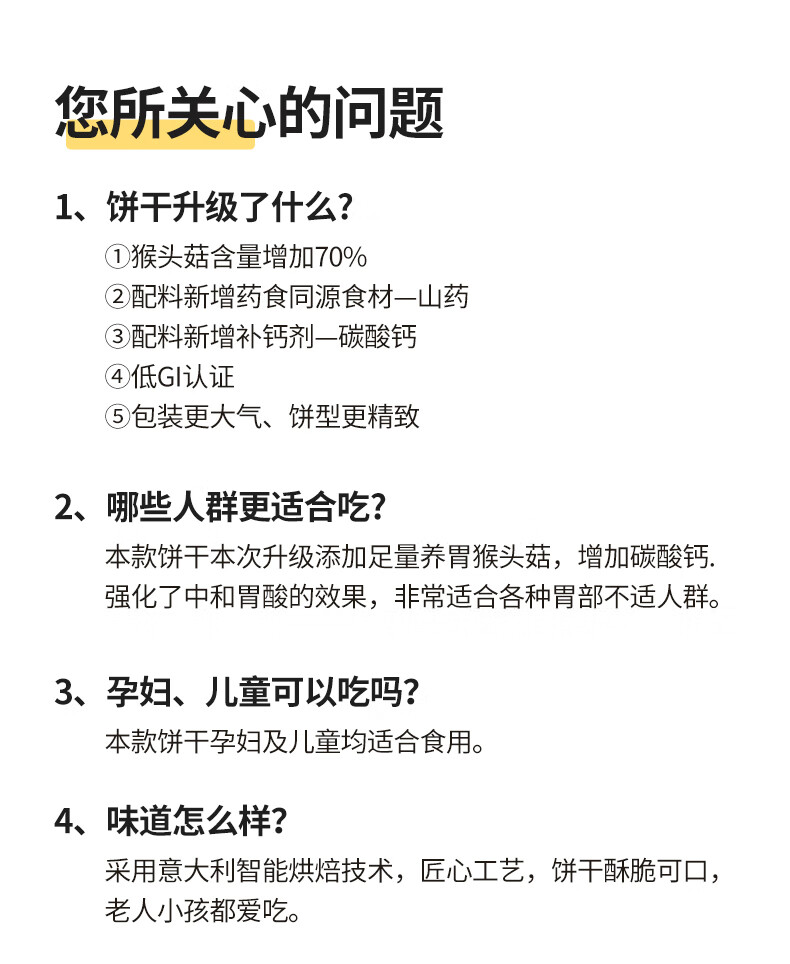 您所关心的问题

1、饼干升级了什么？

①猴头菇含量增加70%
②配料新增药食同源食材—山药
③配料新增补钙剂—碳酸钙
④低GI认证
⑤包装更大气、饼型更精致

2、哪些人群更适合吃？

本款饼干本次升级添加足量养胃猴头菇，增加碳酸钙.强化了中和胃酸的效果，非常适合各种胃部不适人群。

3、孕妇、儿童可以吃吗？

本款饼干孕妇及儿童均适合食用。

4、味道怎么样？

采用意大利智能烘焙技术，匠心工艺，饼干酥脆可口，老人小孩都爱吃。